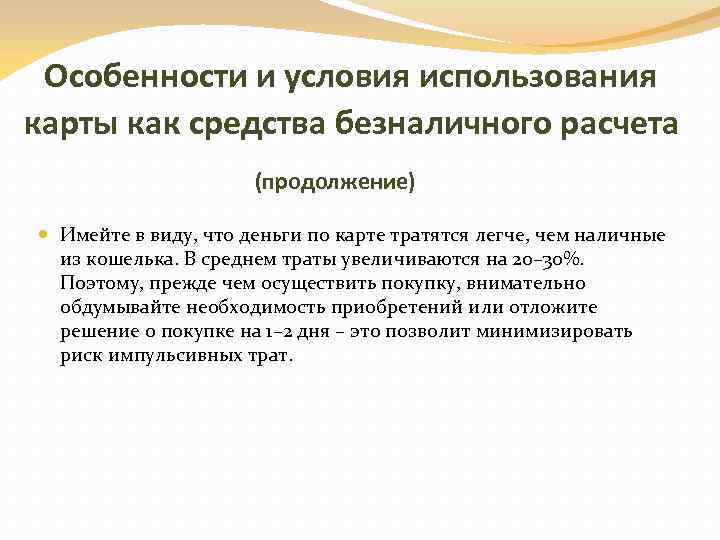 Особенности и условия использования карты как средства безналичного расчета

(продолжение)

Имейте в виду, что деньги по карте тратятся легче, чем наличные из кошелька. В среднем траты увеличиваются на 20–30%. Поэтому, прежде чем осуществить покупку, внимательно обдумывайте необходимость приобретений или отложите решение о покупке на 1–2 дня – это позволит минимизировать риск импульсивных трат.